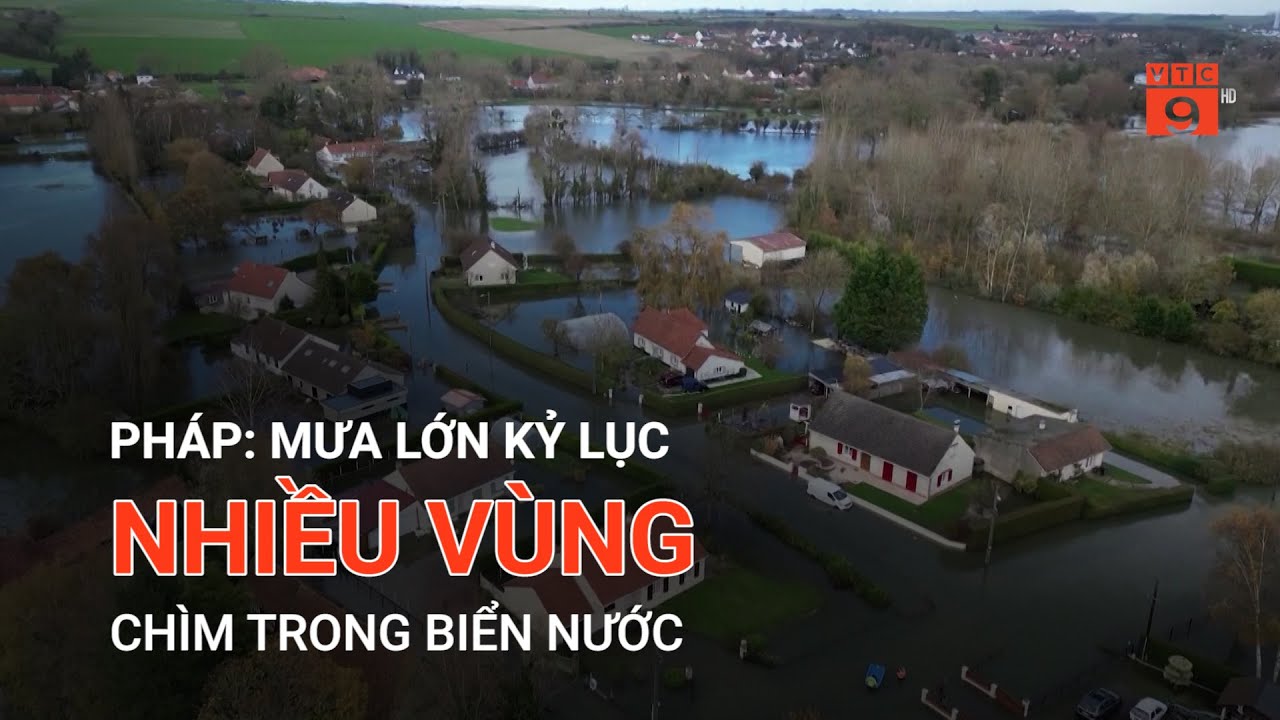 VTC 9 HD

PHÁP: MƯA LỚN KỶ LỤC
NHIỀU VÙNG
CHÌM TRONG BIỂN NƯỚC